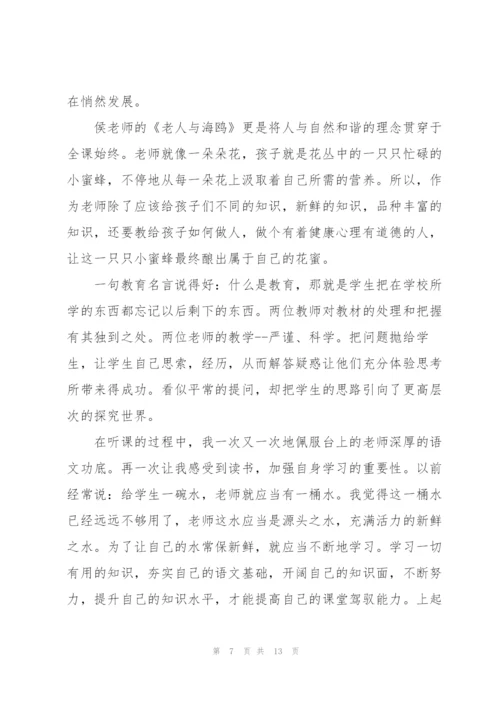 在悄然发展。

侯老师的《老人与海鸥》更是将人与自然和谐的理念贯穿于全课始终。老师就像一朵朵花，孩子就是花丛中的一只只忙碌的小蜜蜂，不停地从每一朵花上汲取着自己所需的营养。所以，作为老师除了应该给孩子们不同的知识，新鲜的知识，品种丰富的知识，还要教给孩子如何做人，做个有着健康心理有道德的人，让这一只只小蜜蜂最终酿出属于自己的花蜜。

一句教育名言说得好：什么是教育，那就是学生把在学校所学的东西都忘记以后剩下的东西。两位教师对教材的处理和把握有其独到之处。两位老师的教学--严谨、科学。把问题抛给学生，让学生自己思索，经历，从而解答疑惑让他们充分体验思考所带来得成功。看似平常的提问，却把学生的思路引向了更高层次的探究世界。

在听课的过程中，我一次又一次地佩服台上的老师深厚的语文功底。再一次让我感受到读书，加强自身学习的重要性。以前经常说：给学生一碗水，老师就应当有一桶水。我觉得这一桶水已经远远不够用了，老师这水应当是源头之水，充满活力的新鲜之水。为了让自己的水常保新鲜，就应当不断地学习。学习一切有用的知识，夯实自己的语文基础，开阔自己的知识面，不断努力，提升自己的知识水平，才能提高自己的课堂驾驭能力。上起

第 7 页 共 13 页